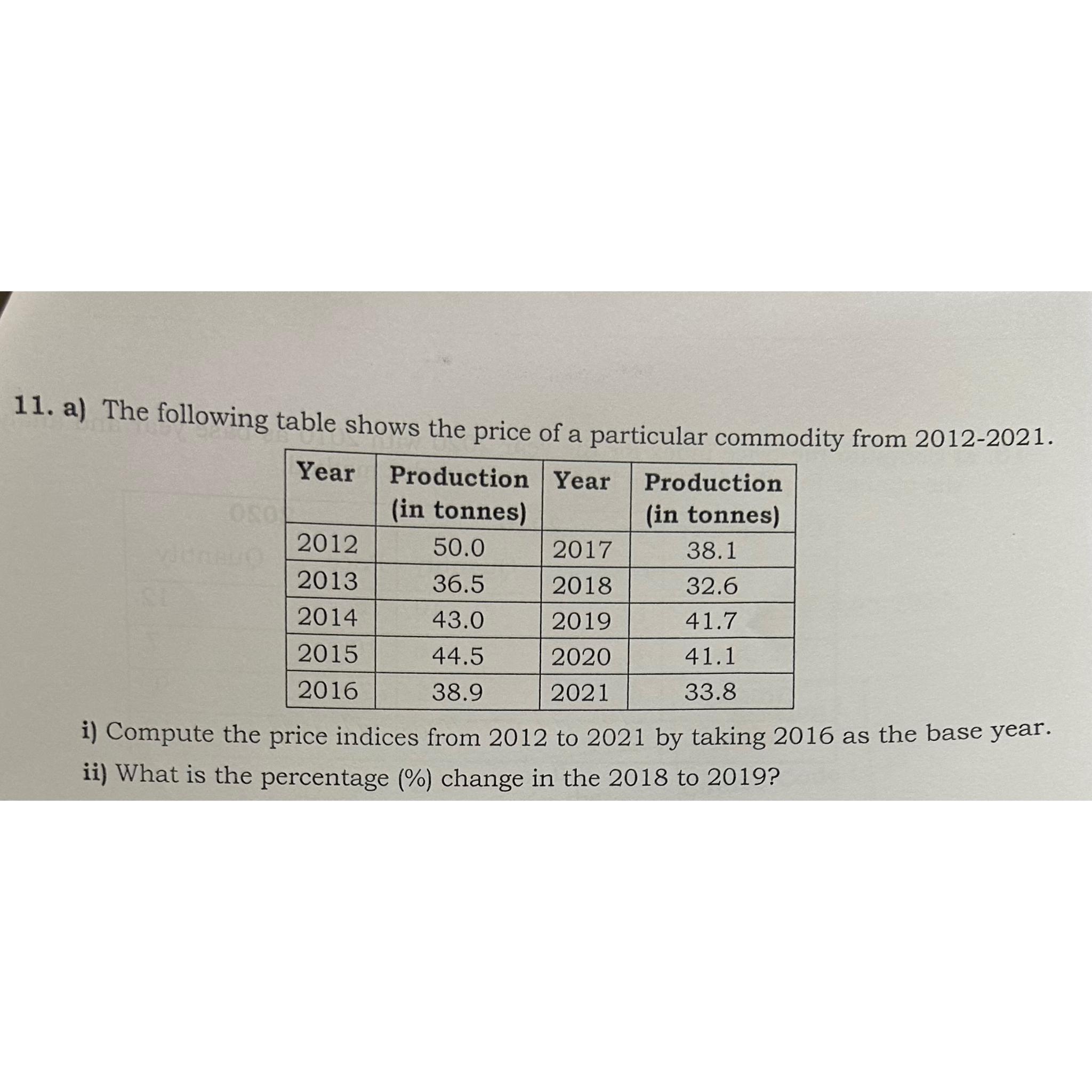 11. a) The following table shows the price of a particular commodity from 2012-2021.

| Year | Production (in tonnes) | Year | Production (in tonnes) |
|---|---|---|---|
| 2012 | 50.0 | 2017 | 38.1 |
| 2013 | 36.5 | 2018 | 32.6 |
| 2014 | 43.0 | 2019 | 41.7 |
| 2015 | 44.5 | 2020 | 41.1 |
| 2016 | 38.9 | 2021 | 33.8 |

i) Compute the price indices from 2012 to 2021 by taking 2016 as the base year.

ii) What is the percentage (%) change in the 2018 to 2019?